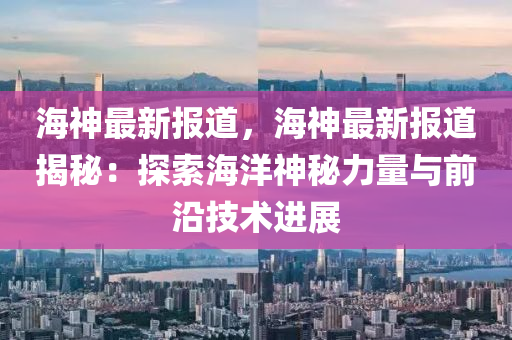 海神最新报道，海神最新报道揭秘：探索海洋神秘力量与前沿技术进展